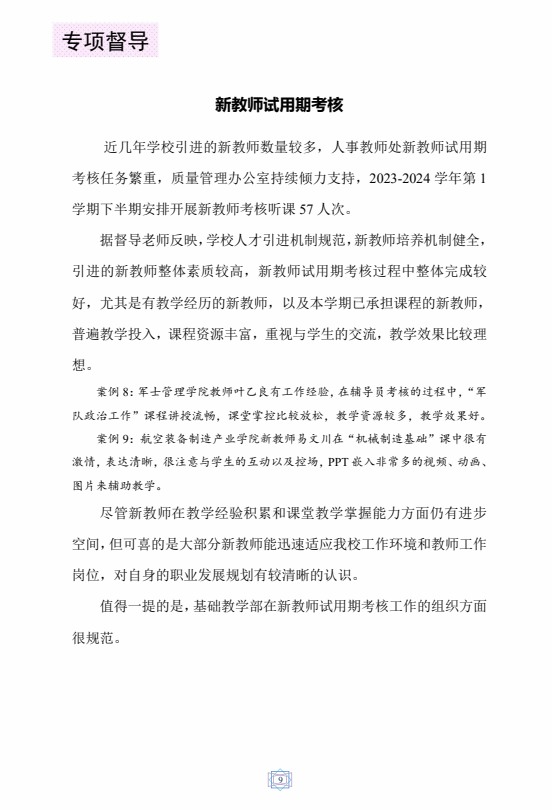 专项督导

新教师试用期考核

近几年学校引进的新教师数量较多，人事教师处新教师试用期考核任务繁重，质量管理办公室持续倾力支持，2023-2024 学年第 1 学期下半期安排开展新教师考核听课 57 人次。

据督导老师反映，学校人才引进机制规范，新教师培养机制健全，引进的新教师整体素质较高，新教师试用期考核过程中整体完成较好，尤其是有教学经历的新教师，以及本学期已承担课程的新教师，普遍教学投入，课程资源丰富，重视与学生的交流，教学效果比较理想。

案例 8：军士管理学院教师叶乙良有工作经验，在辅导员考核的过程中，“军队政治工作”课程讲授流畅，课堂掌控比较放松，教学资源较多，教学效果好。

案例 9：航空装备制造产业学院新教师易文川在“机械制造基础”课中很有激情，表达清晰，很注意与学生的互动以及控场，PPT 嵌入非常多的视频、动画、图片来辅助教学。

尽管新教师在教学经验积累和课堂教学掌握能力方面仍有进步空间，但可喜的是大部分新教师能迅速适应我校工作环境和教师工作岗位，对自身的职业发展规划有较清晰的认识。

值得一提的是，基础教学部在新教师试用期考核工作的组织方面很规范。

9